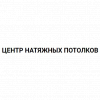 ЦЕНТР НАТЯЖНЫХ ПОТОЛКОВ